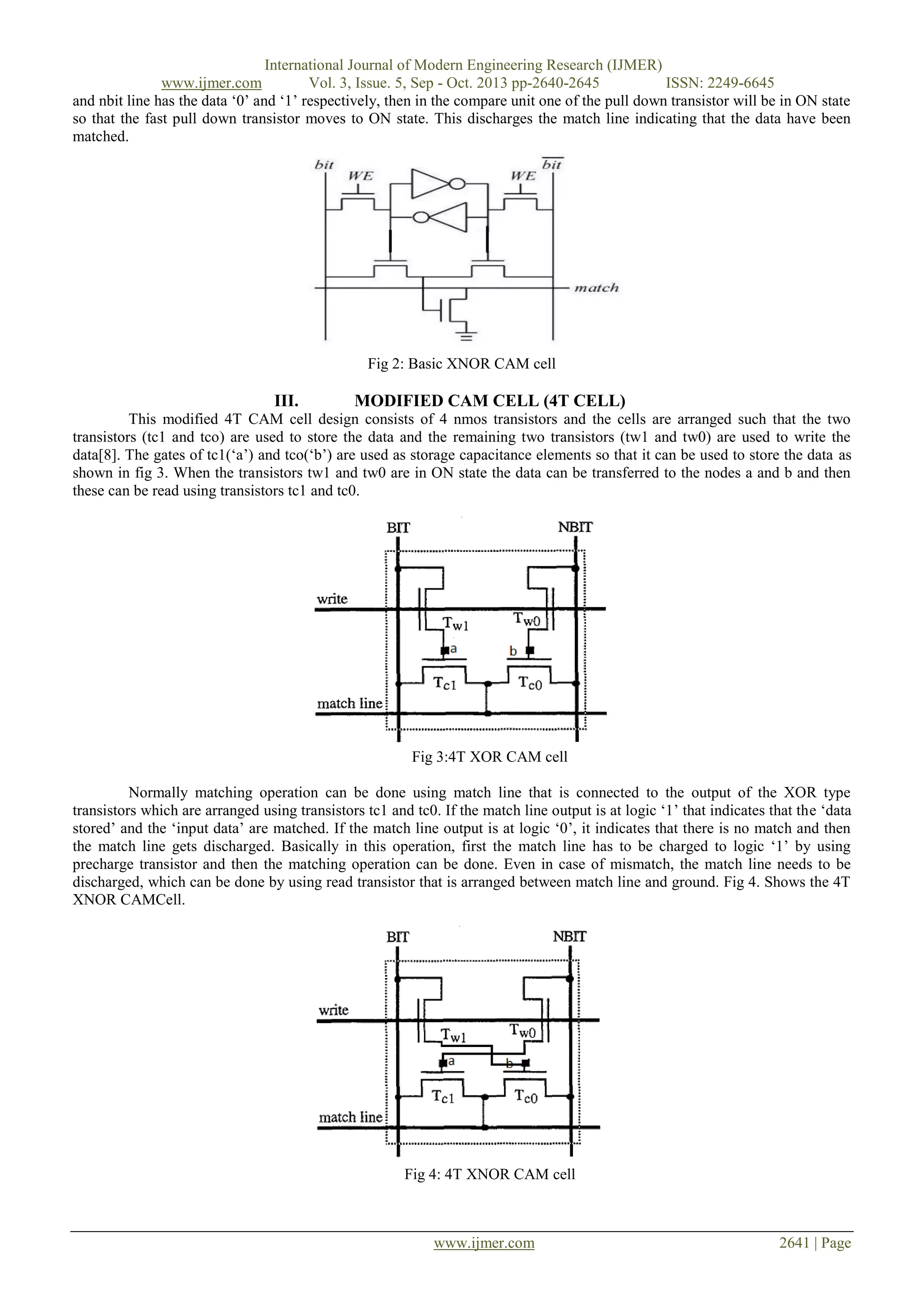 International Journal of Modern Engineering Research (IJMER)
www.ijmer.com Vol. 3, Issue. 5, Sep - Oct. 2013 pp-2640-2645 ISSN: 2249-6645

and nbit line has the data ‘0’ and ‘1’ respectively, then in the compare unit one of the pull down transistor will be in ON state so that the fast pull down transistor moves to ON state. This discharges the match line indicating that the data have been matched.

bit
WE
WE
$\overline{bit}$
match

Fig 2: Basic XNOR CAM cell

III. MODIFIED CAM CELL (4T CELL)

This modified 4T CAM cell design consists of 4 nmos transistors and the cells are arranged such that the two transistors (tc1 and tco) are used to store the data and the remaining two transistors (tw1 and tw0) are used to write the data[8]. The gates of tc1(‘a’) and tco(‘b’) are used as storage capacitance elements so that it can be used to store the data as shown in fig 3. When the transistors tw1 and tw0 are in ON state the data can be transferred to the nodes a and b and then these can be read using transistors tc1 and tc0.

BIT
NBIT
write
$T_{w1}$
$T_{w0}$
a
b
$T_{c1}$
$T_{c0}$
match line

Fig 3:4T XOR CAM cell

Normally matching operation can be done using match line that is connected to the output of the XOR type transistors which are arranged using transistors tc1 and tc0. If the match line output is at logic ‘1’ that indicates that the ‘data stored’ and the ‘input data’ are matched. If the match line output is at logic ‘0’, it indicates that there is no match and then the match line gets discharged. Basically in this operation, first the match line has to be charged to logic ‘1’ by using precharge transistor and then the matching operation can be done. Even in case of mismatch, the match line needs to be discharged, which can be done by using read transistor that is arranged between match line and ground. Fig 4. Shows the 4T XNOR CAMCell.

BIT
NBIT
write
$T_{w1}$
$T_{w0}$
a
b
$T_{c1}$
$T_{c0}$
match line

Fig 4: 4T XNOR CAM cell

www.ijmer.com 2641 | Page